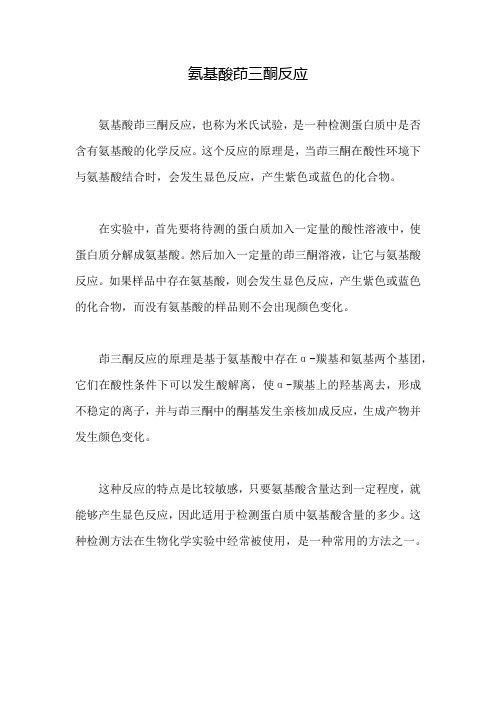 氨基酸茚三酮反应

氨基酸茚三酮反应，也称为米氏试验，是一种检测蛋白质中是否含有氨基酸的化学反应。这个反应的原理是，当茚三酮在酸性环境下与氨基酸结合时，会发生显色反应，产生紫色或蓝色的化合物。

在实验中，首先要将待测的蛋白质加入一定量的酸性溶液中，使蛋白质分解成氨基酸。然后加入一定量的茚三酮溶液，让它与氨基酸反应。如果样品中存在氨基酸，则会发生显色反应，产生紫色或蓝色的化合物，而没有氨基酸的样品则不会出现颜色变化。

茚三酮反应的原理是基于氨基酸中存在α-羰基和氨基两个基团，它们在酸性条件下可以发生酸解离，使α-羰基上的羟基离去，形成不稳定的离子，并与茚三酮中的酮基发生亲核加成反应，生成产物并发生颜色变化。

这种反应的特点是比较敏感，只要氨基酸含量达到一定程度，就能够产生显色反应，因此适用于检测蛋白质中氨基酸含量的多少。这种检测方法在生物化学实验中经常被使用，是一种常用的方法之一。